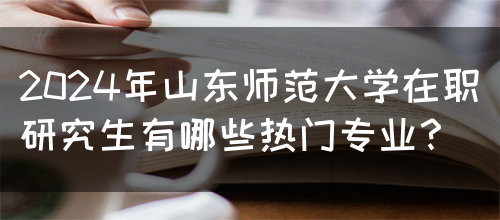 2024年山东师范大学在职研究生有哪些热门专业？